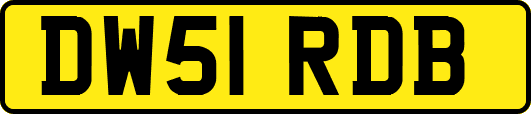 DW51 RDB